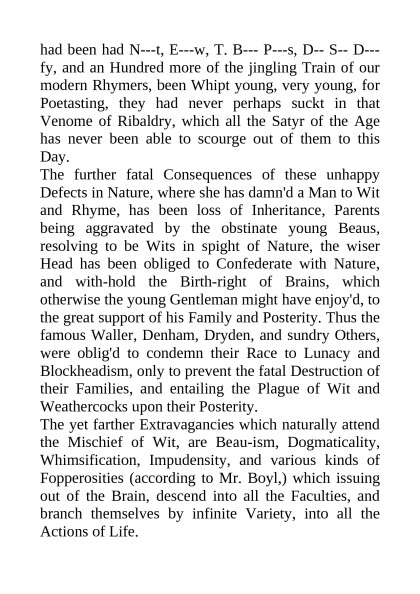 had been had N---t, E---w, T. B--- P---s, D-- S-- D---fy, and an Hundred more of the jingling Train of our modern Rhymers, been Whipt young, very young, for Poetasting, they had never perhaps suckt in that Venome of Ribaldry, which all the Satyr of the Age has never been able to scourge out of them to this Day.
The further fatal Consequences of these unhappy Defects in Nature, where she has damn'd a Man to Wit and Rhyme, has been loss of Inheritance, Parents being aggravated by the obstinate young Beaus, resolving to be Wits in spight of Nature, the wiser Head has been obliged to Confederate with Nature, and with-hold the Birth-right of Brains, which otherwise the young Gentleman might have enjoy'd, to the great support of his Family and Posterity. Thus the famous Waller, Denham, Dryden, and sundry Others, were oblig'd to condemn their Race to Lunacy and Blockheadism, only to prevent the fatal Destruction of their Families, and entailing the Plague of Wit and Weathercocks upon their Posterity.
The yet farther Extravagancies which naturally attend the Mischief of Wit, are Beau-ism, Dogmaticality, Whimsification, Impudensity, and various kinds of Fopperosities (according to Mr. Boyl,) which issuing out of the Brain, descend into all the Faculties, and branch themselves by infinite Variety, into all the Actions of Life.